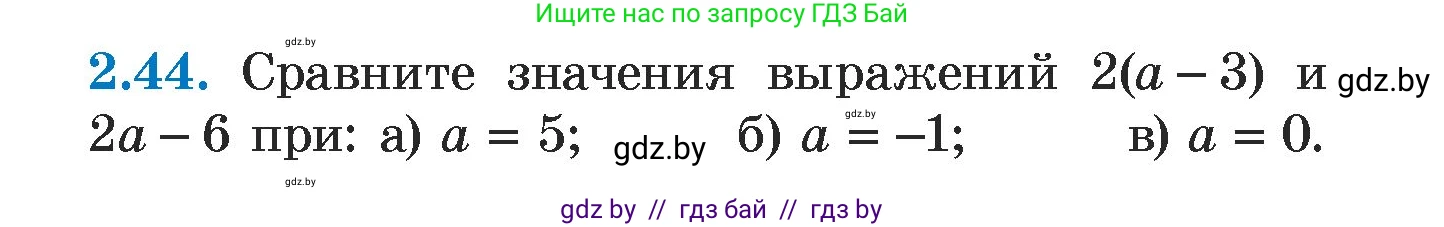 Ищите нас по запросу ГДЗ Бай

gdz.by

**2.44.** Сравните значения выражений $2(a-3)$ и gdz.by $2a-6$ при: а) $a=5$; gdz.by б) $a=-1$; gdz.by в) $a=0$.

gdz.by

gdz by // гдз бай // гдз by